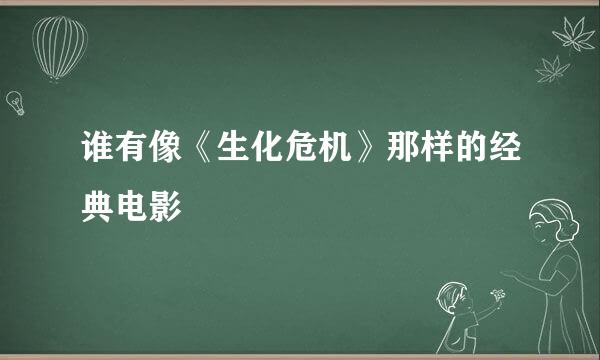 谁有像《生化危机》那样的经典电影